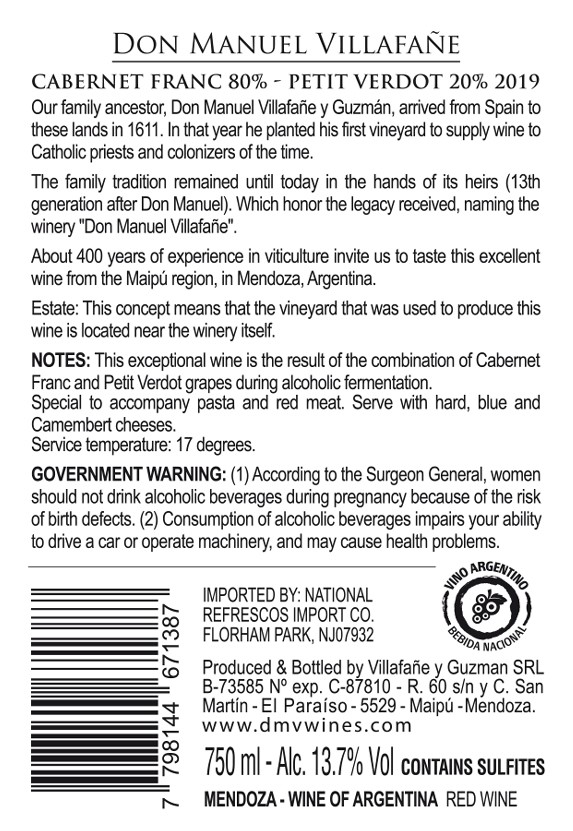 DON MANUEL VILLAFAÑE

CABERNET FRANC 80% - PETIT VERDOT 20% 2019

Our family ancestor, Don Manuel Villafañe y Guzmán, arrived from Spain to these lands in 1611. In that year he planted his first vineyard to supply wine to Catholic priests and colonizers of the time.

The family tradition remained until today in the hands of its heirs (13th generation after Don Manuel). Which honor the legacy received, naming the winery "Don Manuel Villafañe".

About 400 years of experience in viticulture invite us to taste this excellent wine from the Maipú region, in Mendoza, Argentina.

Estate: This concept means that the vineyard that was used to produce this wine is located near the winery itself.

NOTES: This exceptional wine is the result of the combination of Cabernet Franc and Petit Verdot grapes during alcoholic fermentation.
Special to accompany pasta and red meat. Serve with hard, blue and Camembert cheeses.
Service temperature: 17 degrees.

GOVERNMENT WARNING: (1) According to the Surgeon General, women should not drink alcoholic beverages during pregnancy because of the risk of birth defects. (2) Consumption of alcoholic beverages impairs your ability to drive a car or operate machinery, and may cause health problems.

7 798144 671387

IMPORTED BY: NATIONAL REFRESCOS IMPORT CO. FLORHAM PARK, NJ07932

VINO ARGENTINO
BEBIDA NACIONAL

Produced & Bottled by Villafañe y Guzman SRL B-73585 Nº exp. C-87810 - R. 60 s/n y C. San Martín - El Paraíso - 5529 - Maipú - Mendoza.
www.dmvwines.com

750 ml - Alc. 13.7% Vol CONTAINS SULFITES

MENDOZA - WINE OF ARGENTINA RED WINE